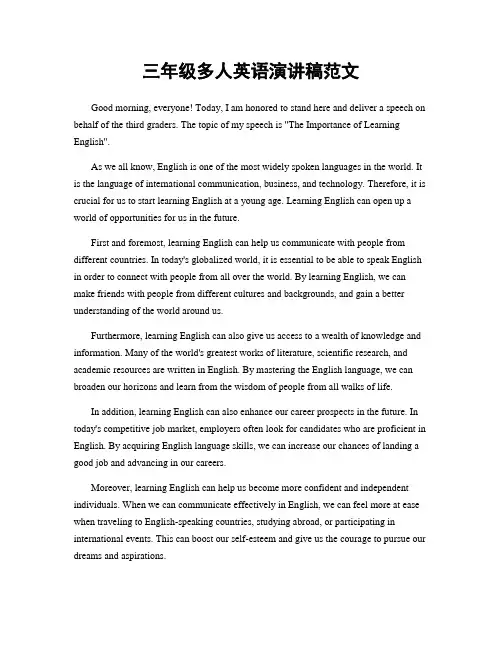 三年级多人英语演讲稿范文

Good morning, everyone! Today, I am honored to stand here and deliver a speech on behalf of the third graders. The topic of my speech is "The Importance of Learning English".

As we all know, English is one of the most widely spoken languages in the world. It is the language of international communication, business, and technology. Therefore, it is crucial for us to start learning English at a young age. Learning English can open up a world of opportunities for us in the future.

First and foremost, learning English can help us communicate with people from different countries. In today's globalized world, it is essential to be able to speak English in order to connect with people from all over the world. By learning English, we can make friends with people from different cultures and backgrounds, and gain a better understanding of the world around us.

Furthermore, learning English can also give us access to a wealth of knowledge and information. Many of the world's greatest works of literature, scientific research, and academic resources are written in English. By mastering the English language, we can broaden our horizons and learn from the wisdom of people from all walks of life.

In addition, learning English can also enhance our career prospects in the future. In today's competitive job market, employers often look for candidates who are proficient in English. By acquiring English language skills, we can increase our chances of landing a good job and advancing in our careers.

Moreover, learning English can help us become more confident and independent individuals. When we can communicate effectively in English, we can feel more at ease when traveling to English-speaking countries, studying abroad, or participating in international events. This can boost our self-esteem and give us the courage to pursue our dreams and aspirations.